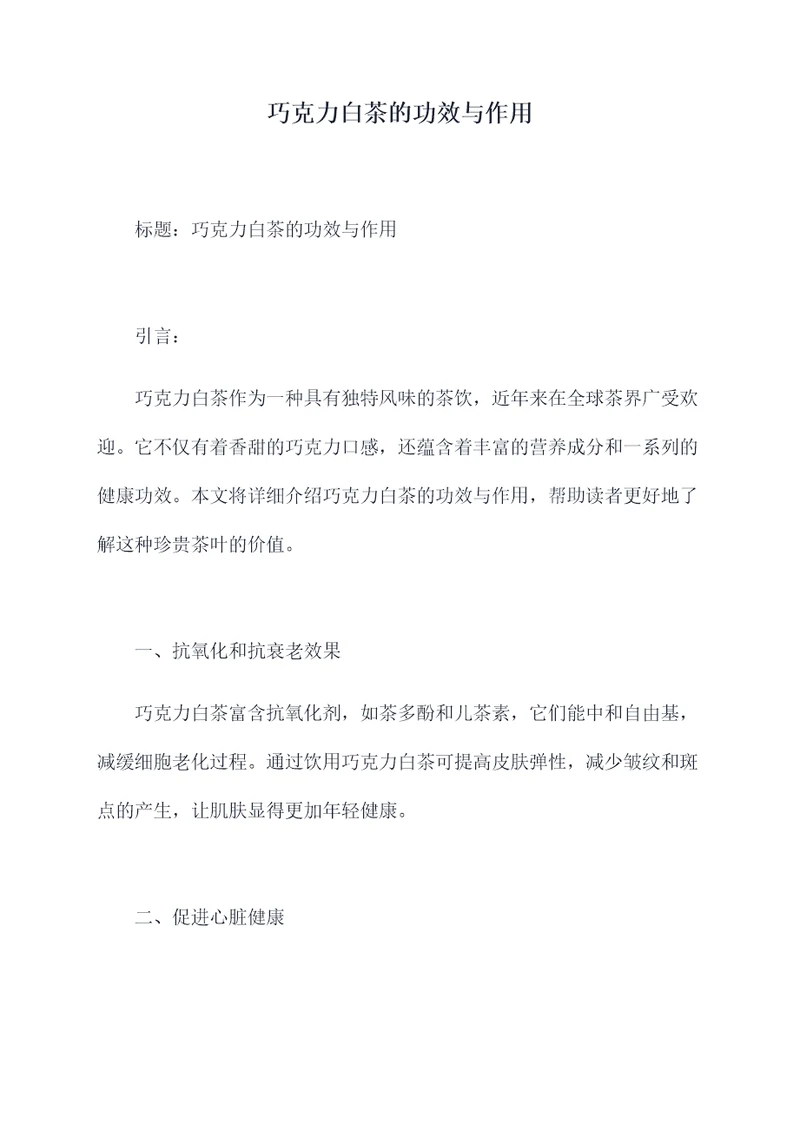 巧克力白茶的功效与作用

标题：巧克力白茶的功效与作用

引言：

巧克力白茶作为一种具有独特风味的茶饮，近年来在全球茶界广受欢迎。它不仅有着香甜的巧克力口感，还蕴含着丰富的营养成分和一系列的健康功效。本文将详细介绍巧克力白茶的功效与作用，帮助读者更好地了解这种珍贵茶叶的价值。

一、抗氧化和抗衰老效果

巧克力白茶富含抗氧化剂，如茶多酚和儿茶素，它们能中和自由基，减缓细胞老化过程。通过饮用巧克力白茶可提高皮肤弹性，减少皱纹和斑点的产生，让肌肤显得更加年轻健康。

二、促进心脏健康